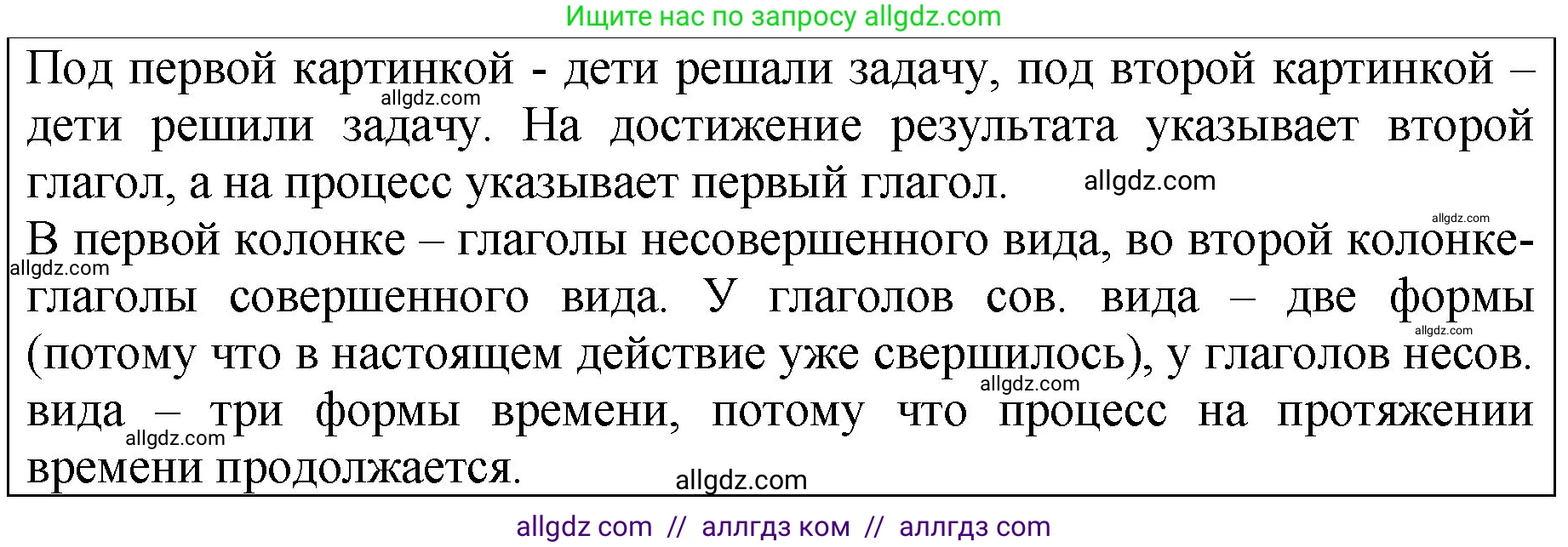 Ищите нас по запросу allgdz.com

Под первой картинкой - дети решали задачу, под второй картинкой – дети решили задачу. На достижение результата указывает второй глагол, а на процесс указывает первый глагол.

allgdz.com

allgdz.com

allgdz.com

В первой колонке – глаголы несовершенного вида, во второй колонке- глаголы совершенного вида. У глаголов сов. вида – две формы (потому что в настоящем действие уже свершилось), у глаголов несов. вида – три формы времени, потому что процесс на протяжении времени продолжается.

allgdz.com

allgdz.com

allgdz.com

allgdz.com

allgdz.com

allgdz com // аллгдз ком // аллгдз com